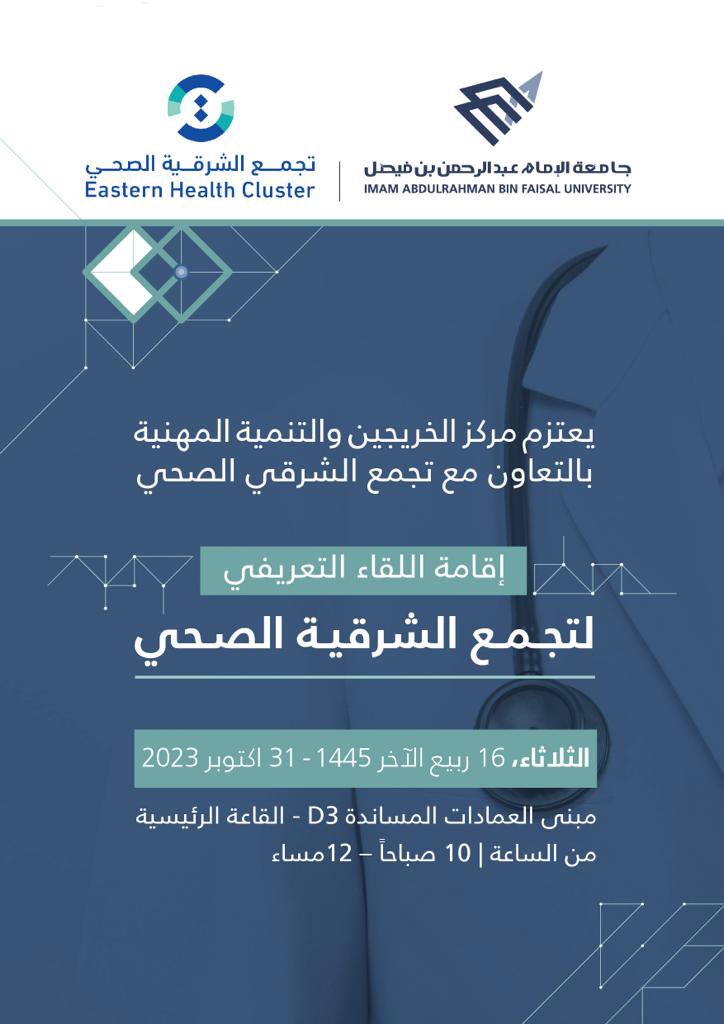 جامعة الإمام عبدالرحمن بن فيصل
IMAM ABDULRAHMAN BIN FAISAL UNIVERSITY

تجمع الشرقية الصحي
Eastern Health Cluster

يعتزم مركز الخريجين والتنمية المهنية بالتعاون مع تجمع الشرقي الصحي

إقامة اللقاء التعريفي
لتجمع الشرقية الصحي

الثلاثاء، 16 ربيع الآخر 1445 - 31 اكتوبر 2023

مبنى العمادات المساندة D3 - القاعة الرئيسية
من الساعة | 10 صباحاً – 12مساء